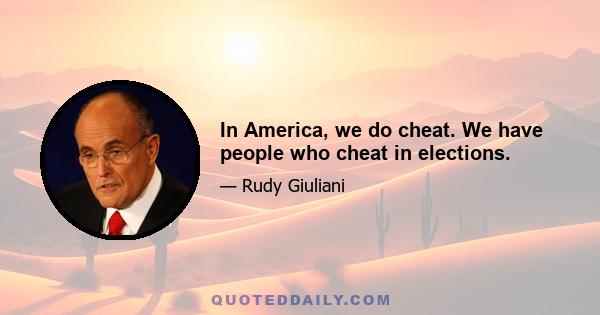 In America, we do cheat. We have people who cheat in elections.

— Rudy Giuliani

QUOTEDDAILY.COM